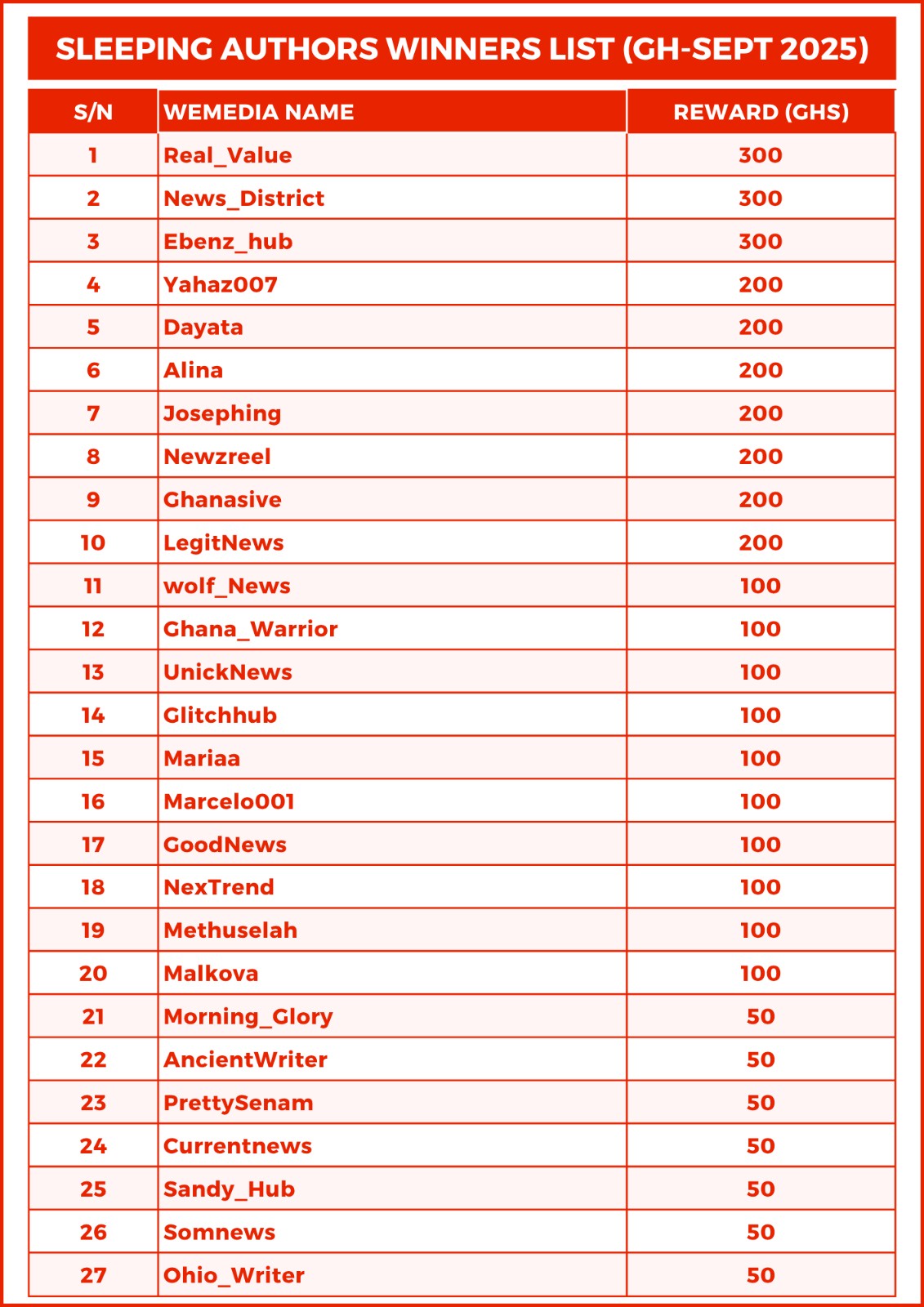 SLEEPING AUTHORS WINNERS LIST (GH-SEPT 2025)

| S/N | WEMEDIA NAME | REWARD (GHS) |
|---|---|---|
| 1 | Real_Value | 300 |
| 2 | News_District | 300 |
| 3 | Ebenz_hub | 300 |
| 4 | Yahaz007 | 200 |
| 5 | Dayata | 200 |
| 6 | Alina | 200 |
| 7 | Josephing | 200 |
| 8 | Newzreel | 200 |
| 9 | Ghanasive | 200 |
| 10 | LegitNews | 200 |
| 11 | wolf_News | 100 |
| 12 | Ghana_Warrior | 100 |
| 13 | UnickNews | 100 |
| 14 | Glitchhub | 100 |
| 15 | Mariaa | 100 |
| 16 | Marcelo001 | 100 |
| 17 | GoodNews | 100 |
| 18 | NexTrend | 100 |
| 19 | Methuselah | 100 |
| 20 | Malkova | 100 |
| 21 | Morning_Glory | 50 |
| 22 | AncientWriter | 50 |
| 23 | PrettySenam | 50 |
| 24 | Currentnews | 50 |
| 25 | Sandy_Hub | 50 |
| 26 | Somnews | 50 |
| 27 | Ohio_Writer | 50 |